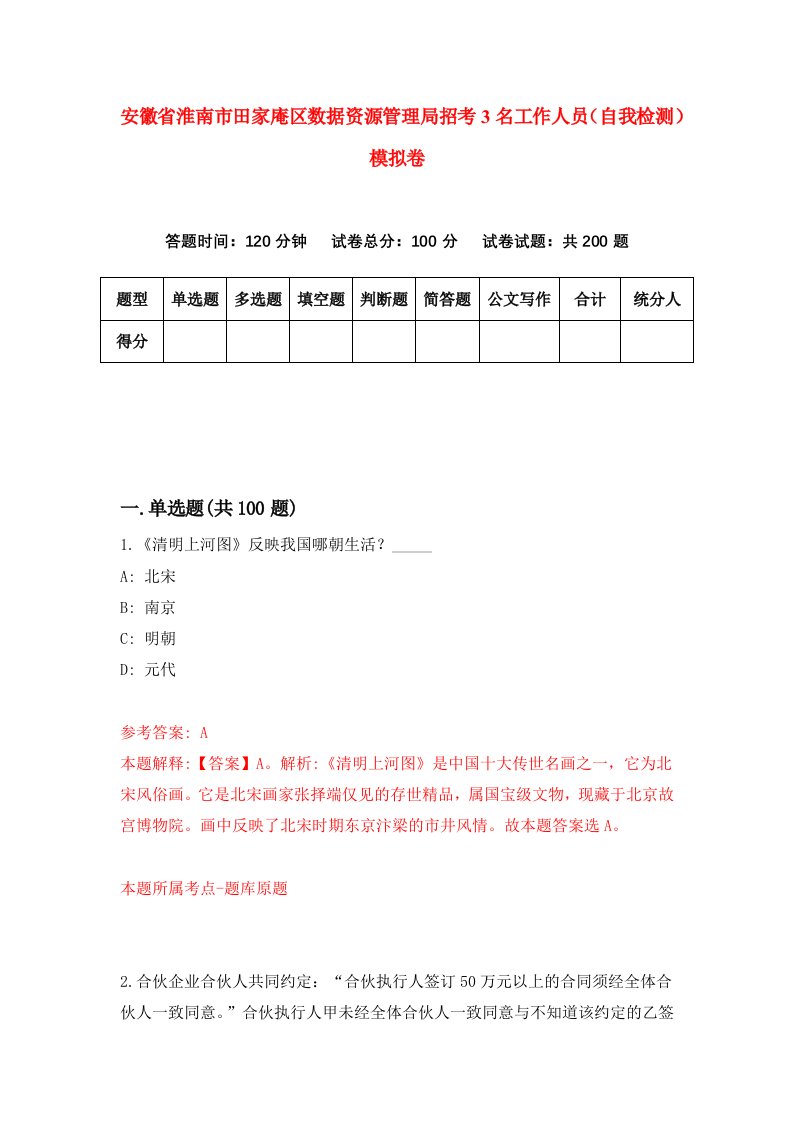 安徽省淮南市田家庵区数据资源管理局招考3名工作人员（自我检测）模拟卷

答题时间：120分钟　试卷总分：100分　试卷试题：共200题

| 题型 | 单选题 | 多选题 | 填空题 | 判断题 | 简答题 | 公文写作 | 合计 | 统分人 |
|---|---|---|---|---|---|---|---|---|
| 得分 | | | | | | | | |

一.单选题(共100题)

1.《清明上河图》反映我国哪朝生活？_____
A: 北宋
B: 南京
C: 明朝
D: 元代

参考答案: A
本题解释:【答案】A。解析:《清明上河图》是中国十大传世名画之一，它为北宋风俗画。它是北宋画家张择端仅见的存世精品，属国宝级文物，现藏于北京故宫博物院。画中反映了北宋时期东京汴梁的市井风情。故本题答案选A。

本题所属考点-题库原题

2.合伙企业合伙人共同约定：“合伙执行人签订50万元以上的合同须经全体合伙人一致同意。”合伙执行人甲未经全体合伙人一致同意与不知道该约定的乙签